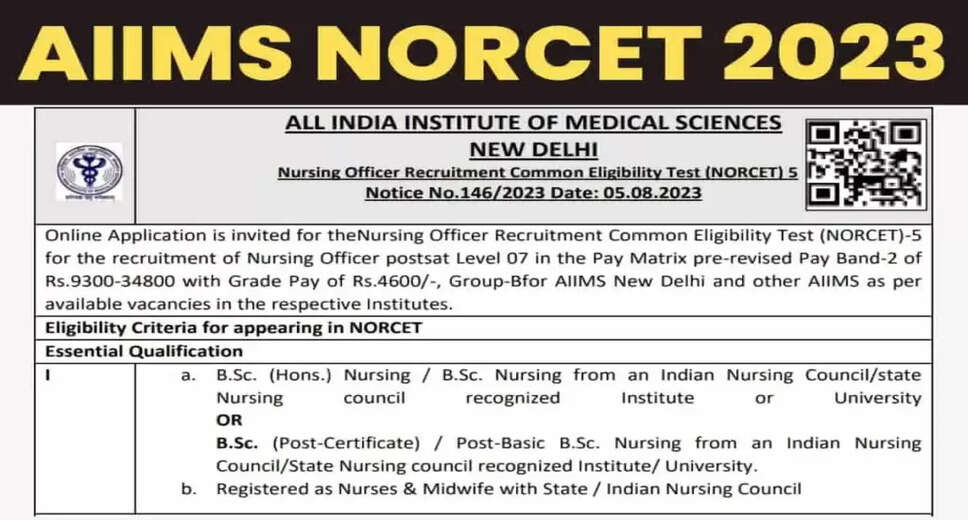 AIIMS NORCET 2023

ALL INDIA INSTITUTE OF MEDICAL SCIENCES
NEW DELHI
Nursing Officer Recruitment Common Eligibility Test (NORCET) 5
Notice No.146/2023 Date: 05.08.2023

Online Application is invited for theNursing Officer Recruitment Common Eligibility Test (NORCET)-5 for the recruitment of Nursing Officer postsat Level 07 in the Pay Matrix pre-revised Pay Band-2 of Rs.9300-34800 with Grade Pay of Rs.4600/-, Group-Bfor AIIMS New Delhi and other AIIMS as per available vacancies in the respective Institutes.

Eligibility Criteria for appearing in NORCET

Essential Qualification

I

a. B.Sc. (Hons.) Nursing / B.Sc. Nursing from an Indian Nursing Council/state Nursing council recognized Institute or University
OR
B.Sc. (Post-Certificate) / Post-Basic B.Sc. Nursing from an Indian Nursing Council/State Nursing council recognized Institute/ University.

b. Registered as Nurses & Midwife with State / Indian Nursing Council